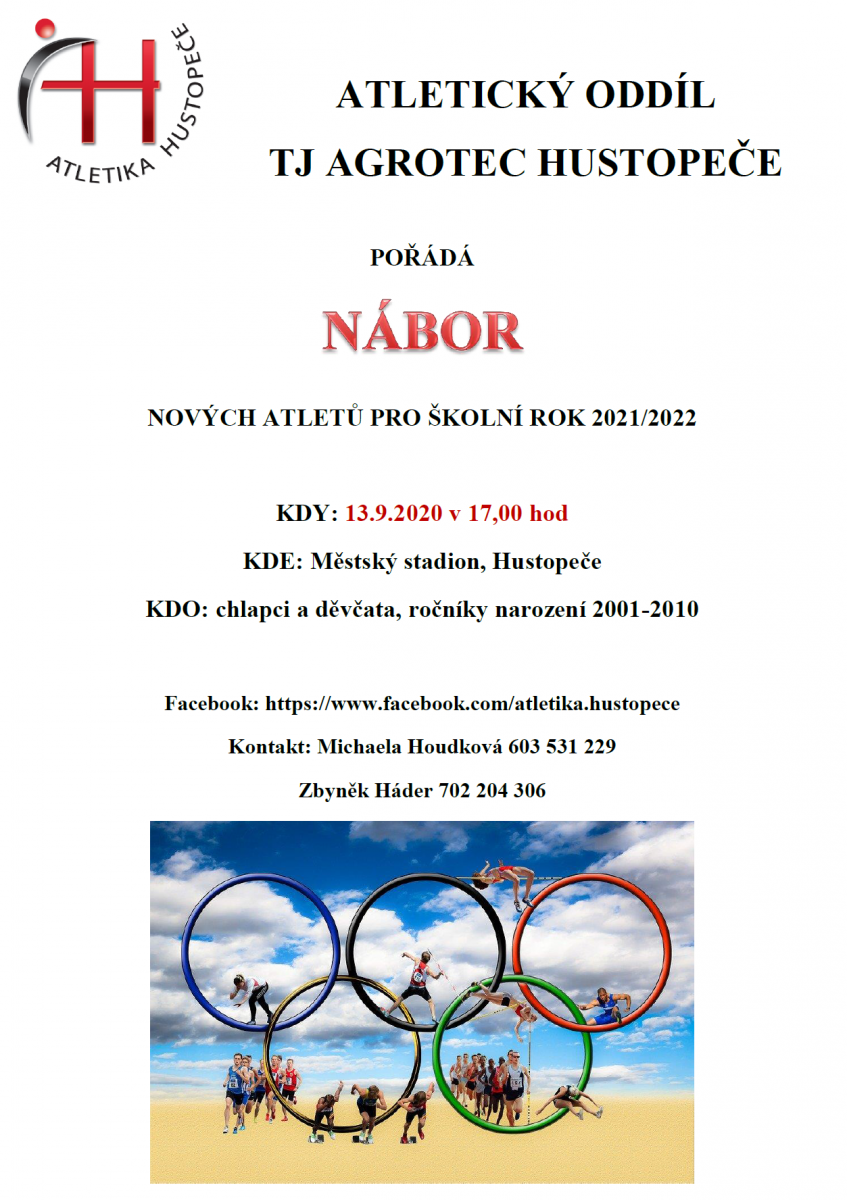 ATLETIKA HUSTOPEČE

ATLETICKÝ ODDÍL
TJ AGROTEC HUSTOPEČE

POŘÁDÁ

NÁBOR

NOVÝCH ATLETŮ PRO ŠKOLNÍ ROK 2021/2022

KDY: 13.9.2020 v 17,00 hod

KDE: Městský stadion, Hustopeče

KDO: chlapci a děvčata, ročníky narození 2001-2010

Facebook: https://www.facebook.com/atletika.hustopece

Kontakt: Michaela Houdková 603 531 229

Zbyněk Háder 702 204 306